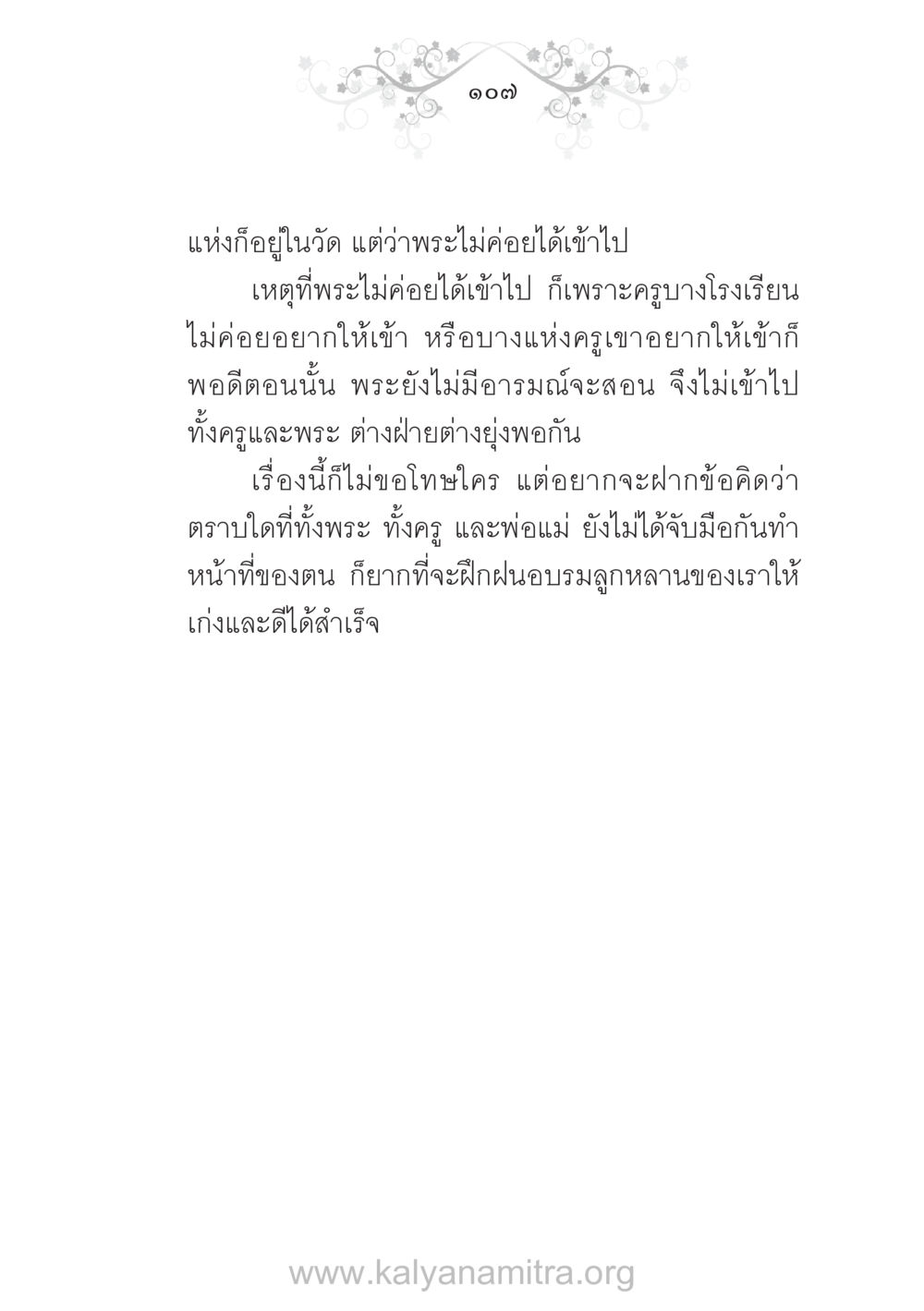 ๑๐๗

แห่งก็อยู่ในวัด แต่ว่าพระไม่ค่อยได้เข้าไป

เหตุที่พระไม่ค่อยได้เข้าไป ก็เพราะครูบางโรงเรียนไม่ค่อยอยากให้เข้า หรือบางแห่งครูเขาอยากให้เข้าก็พอดีตอนนั้น พระยังไม่มีอารมณ์จะสอน จึงไม่เข้าไป ทั้งครูและพระ ต่างฝ่ายต่างยุ่งพอกัน

เรื่องนี้ก็ไม่ขอโทษใคร แต่อยากจะฝากข้อคิดว่า ตราบใดที่ทั้งพระ ทั้งครู และพ่อแม่ ยังไม่ได้จับมือกันทำหน้าที่ของตน ก็ยากที่จะฝึกฝนอบรมลูกหลานของเราให้เก่งและดีได้สำเร็จ

www.kalyanamitra.org